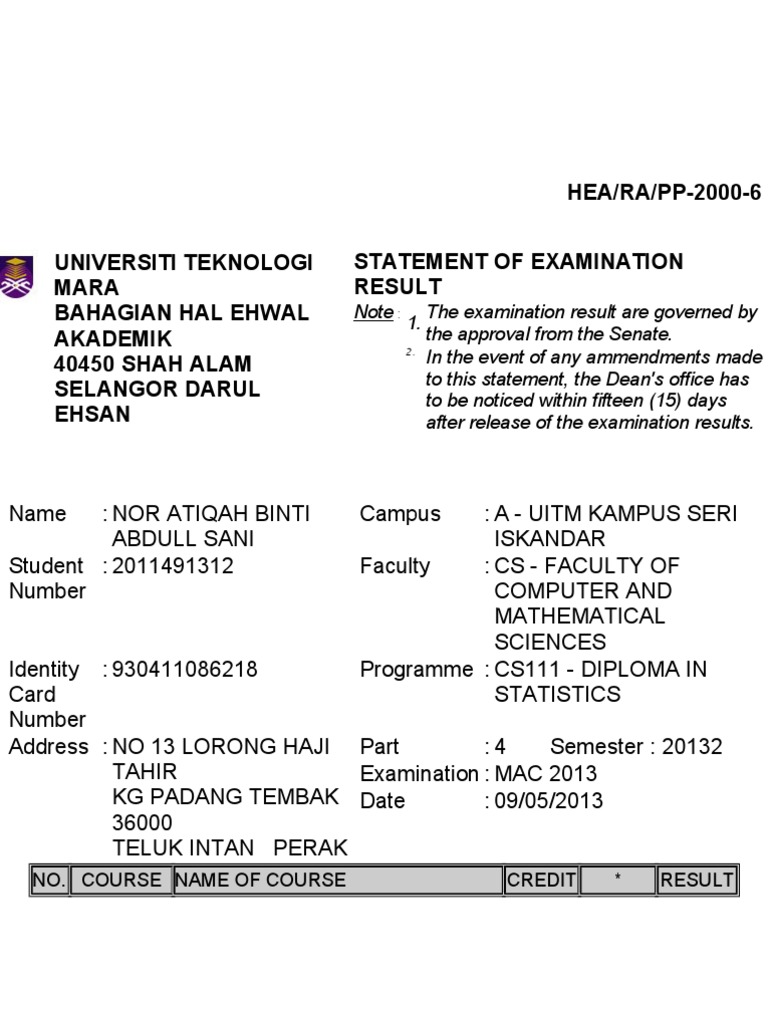 HEA/RA/PP-2000-6

UNIVERSITI TEKNOLOGI MARA
BAHAGIAN HAL EHWAL AKADEMIK
40450 SHAH ALAM
SELANGOR DARUL EHSAN

STATEMENT OF EXAMINATION RESULT

Note : 1. The examination result are governed by the approval from the Senate.
2. In the event of any ammendments made to this statement, the Dean's office has to be noticed within fifteen (15) days after release of the examination results.

Name : NOR ATIQAH BINTI ABDULL SANI
Student Number : 2011491312
Identity Card Number : 930411086218
Address : NO 13 LORONG HAJI TAHIR
KG PADANG TEMBAK
36000
TELUK INTAN PERAK

Campus : A - UITM KAMPUS SERI ISKANDAR
Faculty : CS - FACULTY OF COMPUTER AND MATHEMATICAL SCIENCES
Programme : CS111 - DIPLOMA IN STATISTICS
Part : 4 Semester : 20132
Examination : MAC 2013
Date : 09/05/2013

| NO. | COURSE | NAME OF COURSE | CREDIT | * | RESULT |
|---|---|---|---|---|---|